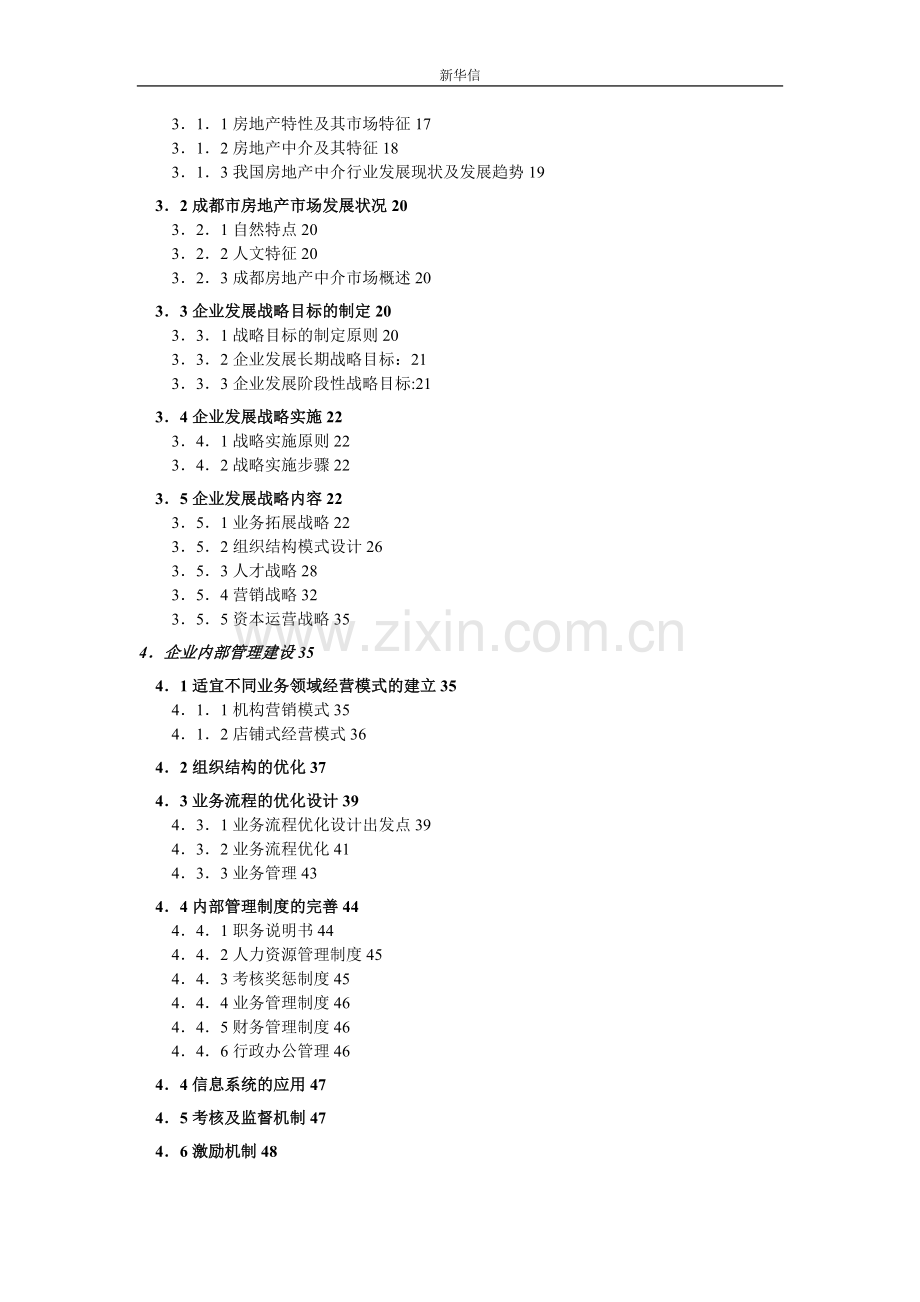 新华信

3．1．1 房地产特性及其市场特征 17
3．1．2 房地产中介及其特征 18
3．1．3 我国房地产中介行业发展现状及发展趋势 19

3．2 成都市房地产市场发展状况 20
3．2．1 自然特点 20
3．2．2 人文特征 20
3．2．3 成都房地产中介市场概述 20

3．3 企业发展战略目标的制定 20
3．3．1 战略目标的制定原则 20
3．3．2 企业发展长期战略目标：21
3．3．3 企业发展阶段性战略目标:21

3．4 企业发展战略实施 22
3．4．1 战略实施原则 22
3．4．2 战略实施步骤 22

3．5 企业发展战略内容 22
3．5．1 业务拓展战略 22
3．5．2 组织结构模式设计 26
3．5．3 人才战略 28
3．5．4 营销战略 32
3．5．5 资本运营战略 35

www.zixin.com.cn

4．企业内部管理建设 35

4．1 适宜不同业务领域经营模式的建立 35
4．1．1 机构营销模式 35
4．1．2 店铺式经营模式 36

4．2 组织结构的优化 37

4．3 业务流程的优化设计 39
4．3．1 业务流程优化设计出发点 39
4．3．2 业务流程优化 41
4．3．3 业务管理 43

4．4 内部管理制度的完善 44
4．4．1 职务说明书 44
4．4．2 人力资源管理制度 45
4．4．3 考核奖惩制度 45
4．4．4 业务管理制度 46
4．4．5 财务管理制度 46
4．4．6 行政办公管理 46

4．4 信息系统的应用 47

4．5 考核及监督机制 47

4．6 激励机制 48